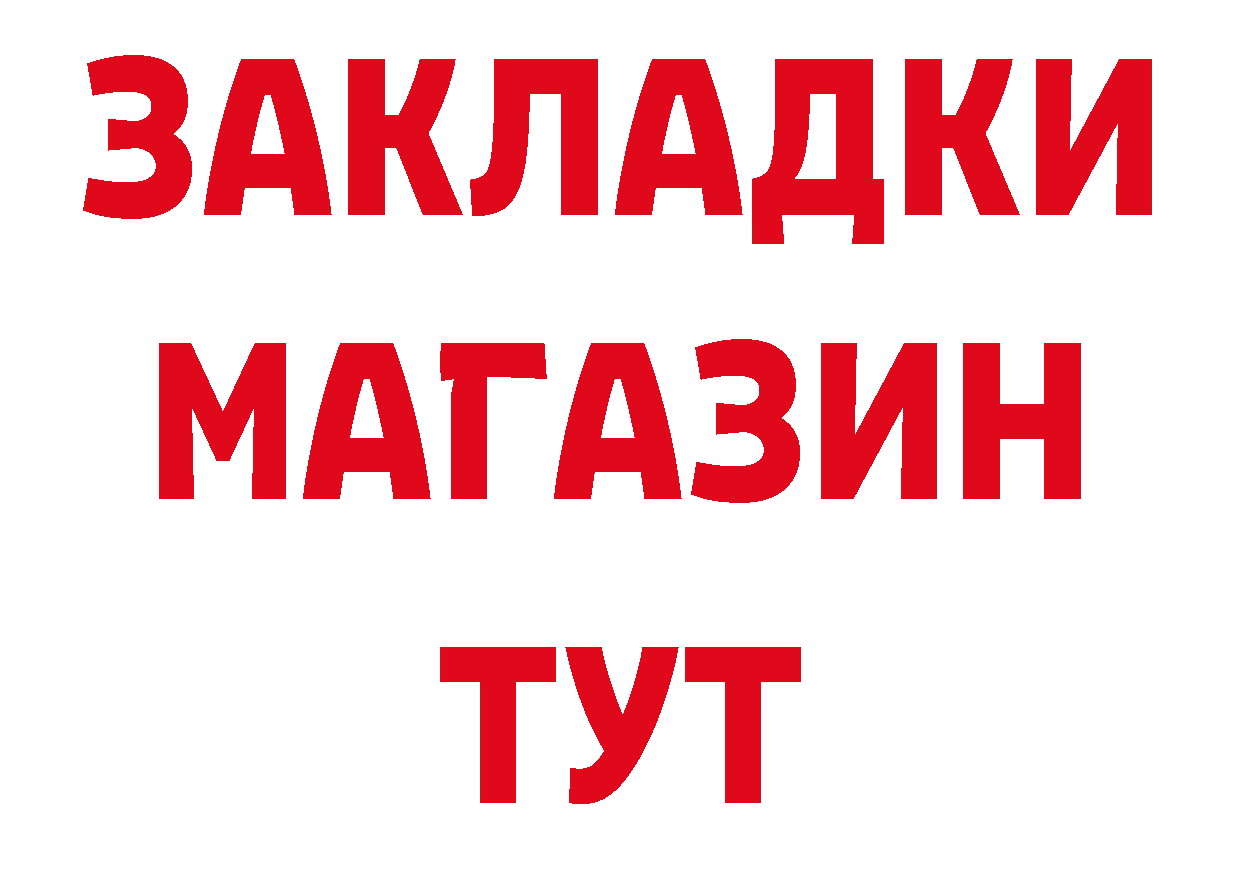 ЗАКЛАДКИ
МАГАЗИН
ТУТ